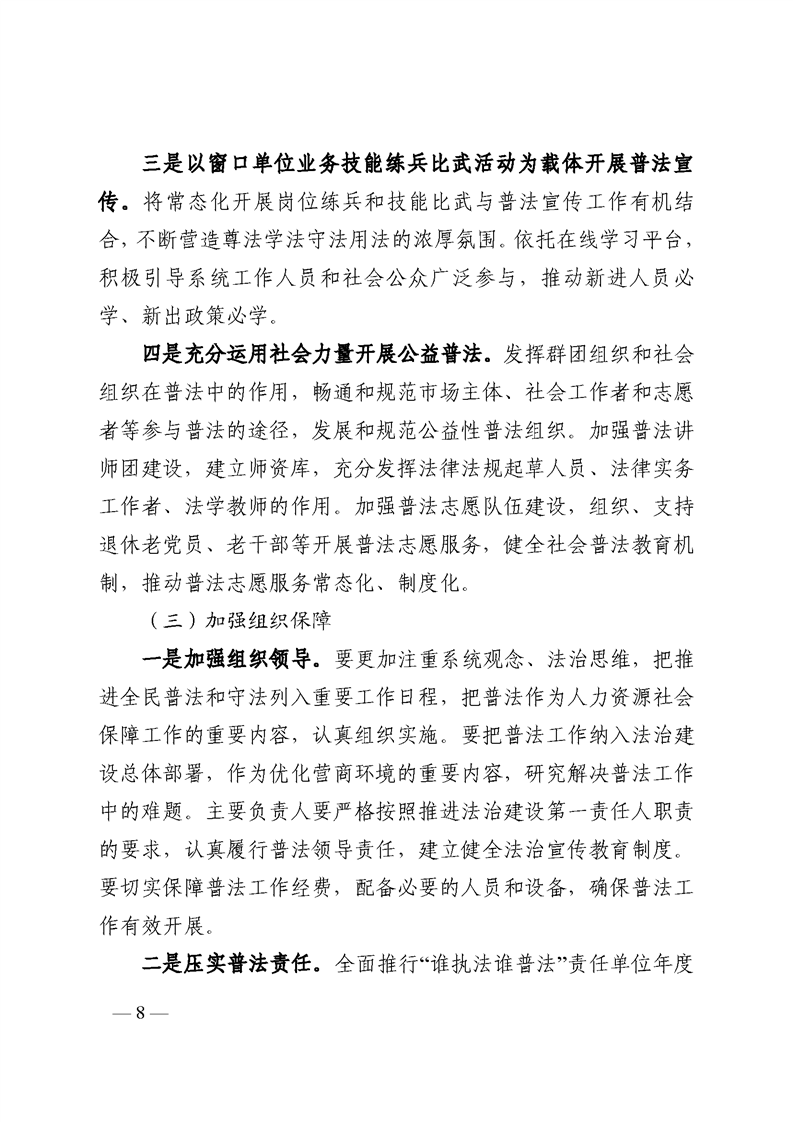 三是以窗口单位业务技能练兵比武活动为载体开展普法宣传。将常态化开展岗位练兵和技能比武与普法宣传工作有机结合，不断营造尊法学法守法用法的浓厚氛围。依托在线学习平台，积极引导系统工作人员和社会公众广泛参与，推动新进人员必学、新出政策必学。

四是充分运用社会力量开展公益普法。发挥群团组织和社会组织在普法中的作用，畅通和规范市场主体、社会工作者和志愿者等参与普法的途径，发展和规范公益性普法组织。加强普法讲师团建设，建立师资库，充分发挥法律法规起草人员、法律实务工作者、法学教师的作用。加强普法志愿队伍建设，组织、支持退休老党员、老干部等开展普法志愿服务，健全社会普法教育机制，推动普法志愿服务常态化、制度化。

（三）加强组织保障

一是加强组织领导。要更加注重系统观念、法治思维，把推进全民普法和守法列入重要工作日程，把普法作为人力资源社会保障工作的重要内容，认真组织实施。要把普法工作纳入法治建设总体部署，作为优化营商环境的重要内容，研究解决普法工作中的难题。主要负责人要严格按照推进法治建设第一责任人职责的要求，认真履行普法领导责任，建立健全法治宣传教育制度。要切实保障普法工作经费，配备必要的人员和设备，确保普法工作有效开展。

二是压实普法责任。全面推行“谁执法谁普法”责任单位年度

— 8 —